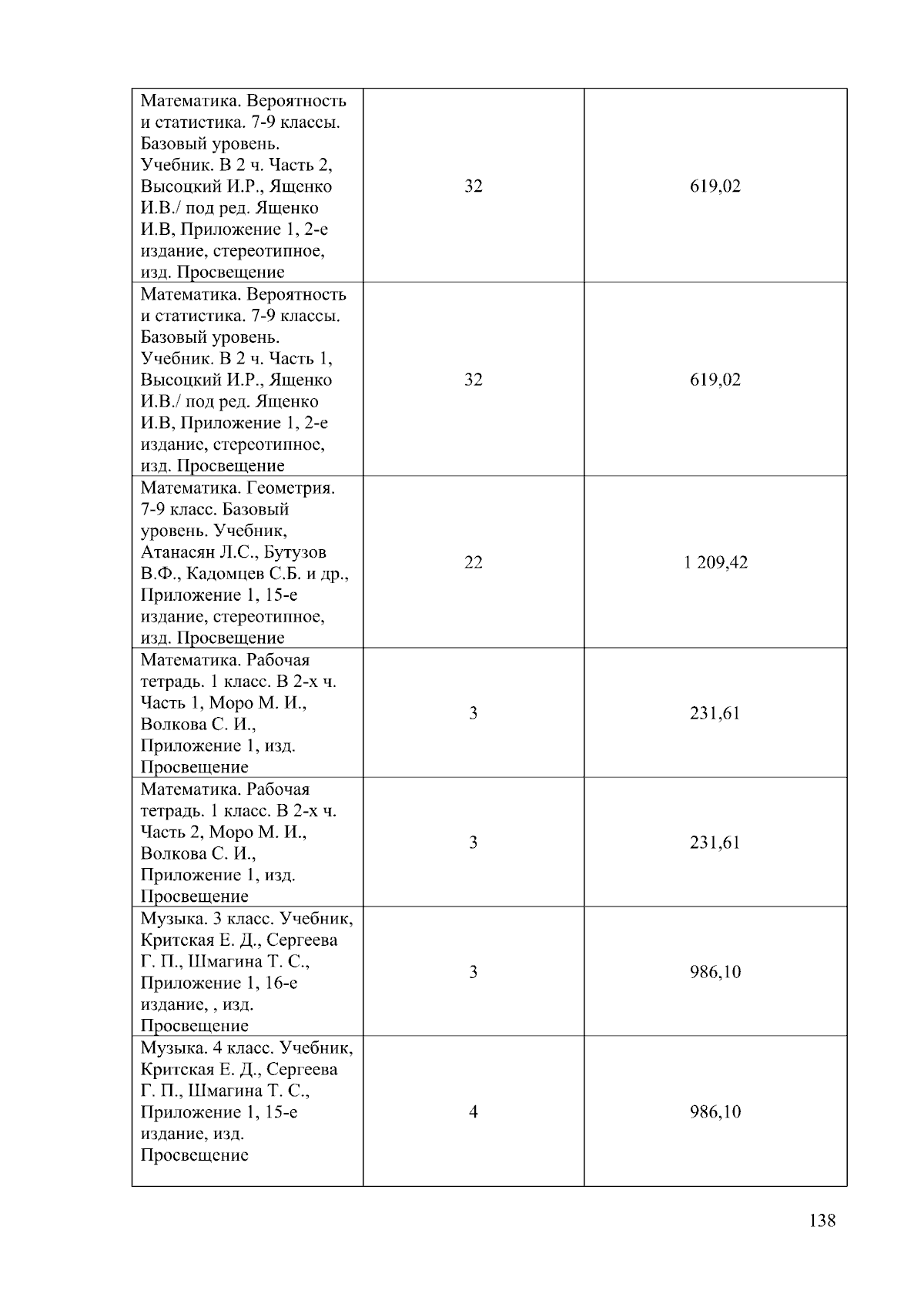 | | | |
|---|---|---|
| Математика. Вероятность и статистика. 7-9 классы. Базовый уровень. Учебник. В 2 ч. Часть 2, Высоцкий И.Р., Ященко И.В./ под ред. Ященко И.В, Приложение 1, 2-е издание, стереотипное, изд. Просвещение | 32 | 619,02 |
| Математика. Вероятность и статистика. 7-9 классы. Базовый уровень. Учебник. В 2 ч. Часть 1, Высоцкий И.Р., Ященко И.В./ под ред. Ященко И.В, Приложение 1, 2-е издание, стереотипное, изд. Просвещение | 32 | 619,02 |
| Математика. Геометрия. 7-9 класс. Базовый уровень. Учебник, Атанасян Л.С., Бутузов В.Ф., Кадомцев С.Б. и др., Приложение 1, 15-е издание, стереотипное, изд. Просвещение | 22 | 1 209,42 |
| Математика. Рабочая тетрадь. 1 класс. В 2-х ч. Часть 1, Моро М. И., Волкова С. И., Приложение 1, изд. Просвещение | 3 | 231,61 |
| Математика. Рабочая тетрадь. 1 класс. В 2-х ч. Часть 2, Моро М. И., Волкова С. И., Приложение 1, изд. Просвещение | 3 | 231,61 |
| Музыка. 3 класс. Учебник, Критская Е. Д., Сергеева Г. П., Шмагина Т. С., Приложение 1, 16-е издание, , изд. Просвещение | 3 | 986,10 |
| Музыка. 4 класс. Учебник, Критская Е. Д., Сергеева Г. П., Шмагина Т. С., Приложение 1, 15-е издание, изд. Просвещение | 4 | 986,10 |

138